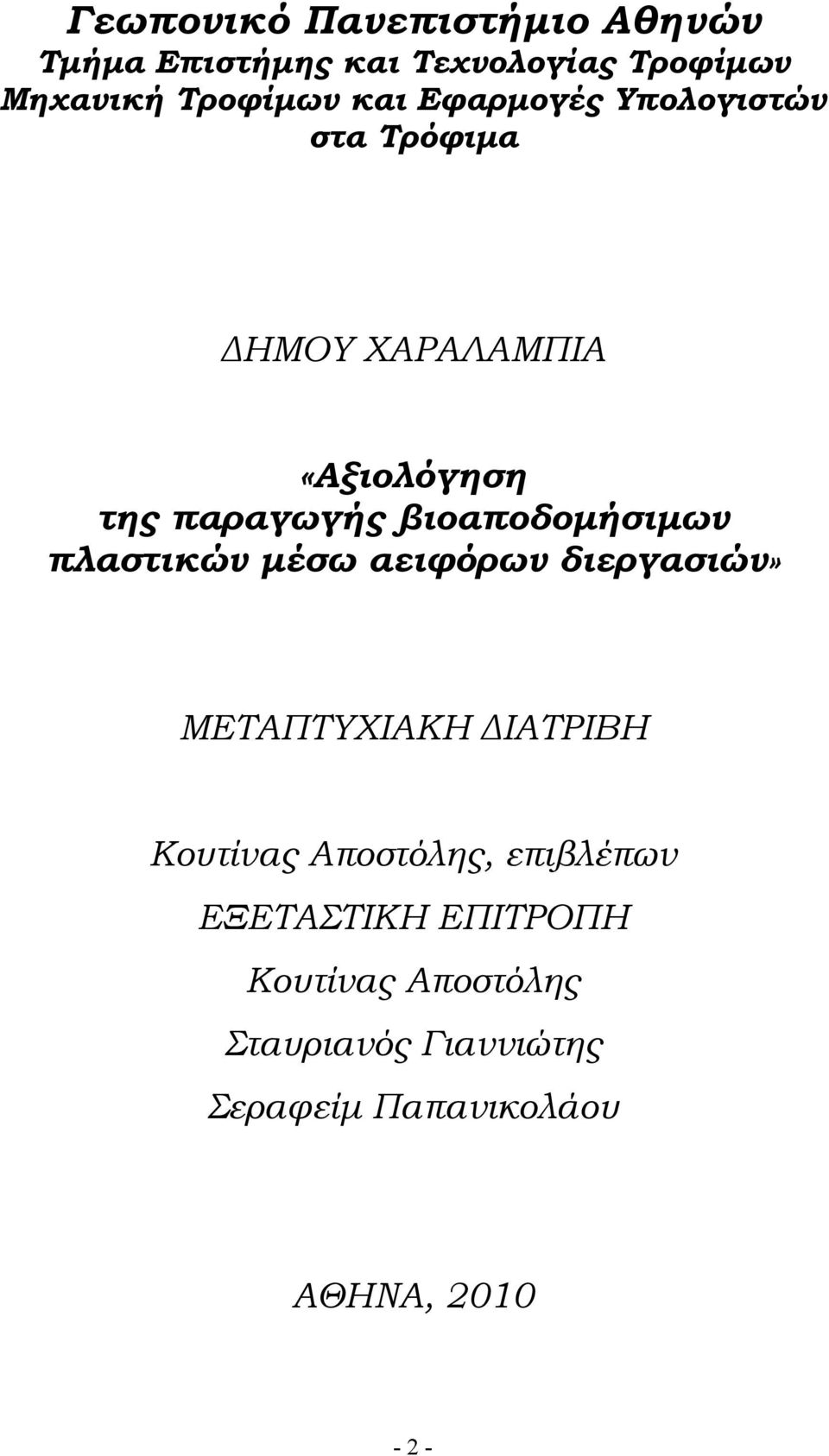 Γεωπονικό Πανεπιστήμιο Αθηνών
Τμήμα Επιστήμης και Τεχνολογίας Τροφίμων
Μηχανική Τροφίμων και Εφαρμογές Υπολογιστών στα Τρόφιμα

ΔΗΜΟΥ ΧΑΡΑΛΑΜΠΙΑ

«Αξιολόγηση της παραγωγής βιοαποδομήσιμων πλαστικών μέσω αειφόρων διεργασιών»

ΜΕΤΑΠΤΥΧΙΑΚΗ ΔΙΑΤΡΙΒΗ

Κουτίνας Αποστόλης, επιβλέπων

ΕΞΕΤΑΣΤΙΚΗ ΕΠΙΤΡΟΠΗ

Κουτίνας Αποστόλης

Σταυριανός Γιαννιώτης

Σεραφείμ Παπανικολάου

ΑΘΗΝΑ, 2010

- 2 -